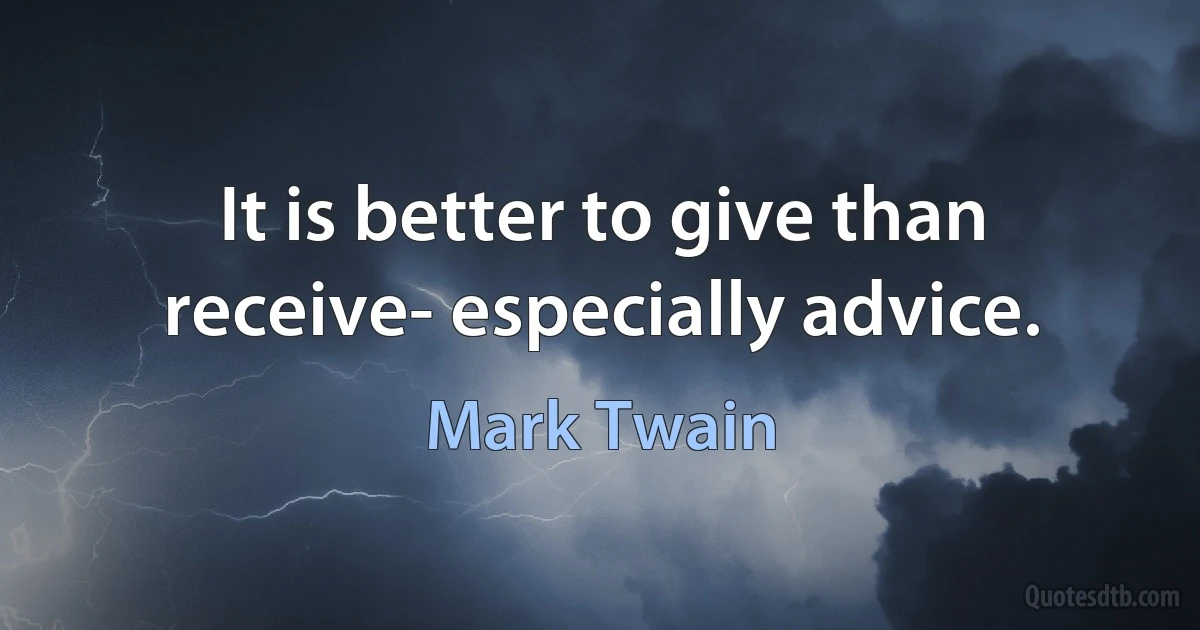 It is better to give than receive- especially advice.

Mark Twain

Quotesdtb.com